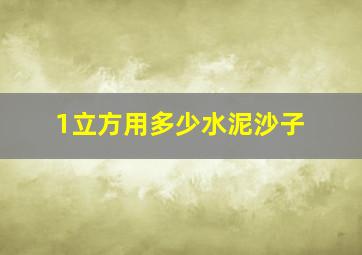 1立方用多少水泥沙子